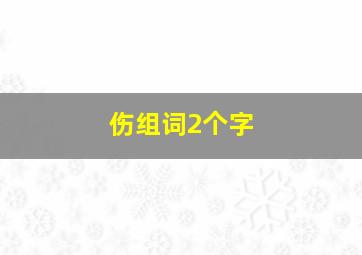 伤组词2个字